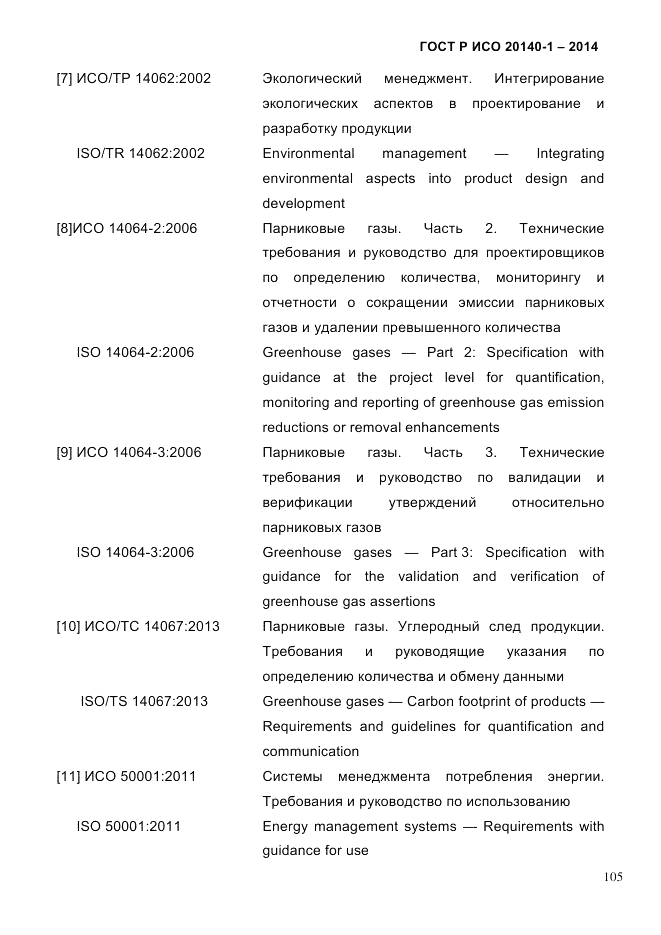 ГОСТ Р ИСО 20140-1 – 2014

[7] ИСО/ТР 14062:2002 Экологический менеджмент. Интегрирование экологических аспектов в проектирование и разработку продукции

ISO/TR 14062:2002 Environmental management — Integrating environmental aspects into product design and development

[8]ИСО 14064-2:2006 Парниковые газы. Часть 2. Технические требования и руководство для проектировщиков по определению количества, мониторингу и отчетности о сокращении эмиссии парниковых газов и удалении превышенного количества

ISO 14064-2:2006 Greenhouse gases — Part 2: Specification with guidance at the project level for quantification, monitoring and reporting of greenhouse gas emission reductions or removal enhancements

[9] ИСО 14064-3:2006 Парниковые газы. Часть 3. Технические требования и руководство по валидации и верификации утверждений относительно парниковых газов

ISO 14064-3:2006 Greenhouse gases — Part 3: Specification with guidance for the validation and verification of greenhouse gas assertions

[10] ИСО/ТС 14067:2013 Парниковые газы. Углеродный след продукции. Требования и руководящие указания по определению количества и обмену данными

ISO/TS 14067:2013 Greenhouse gases — Carbon footprint of products — Requirements and guidelines for quantification and communication

[11] ИСО 50001:2011 Системы менеджмента потребления энергии. Требования и руководство по использованию

ISO 50001:2011 Energy management systems — Requirements with guidance for use

105